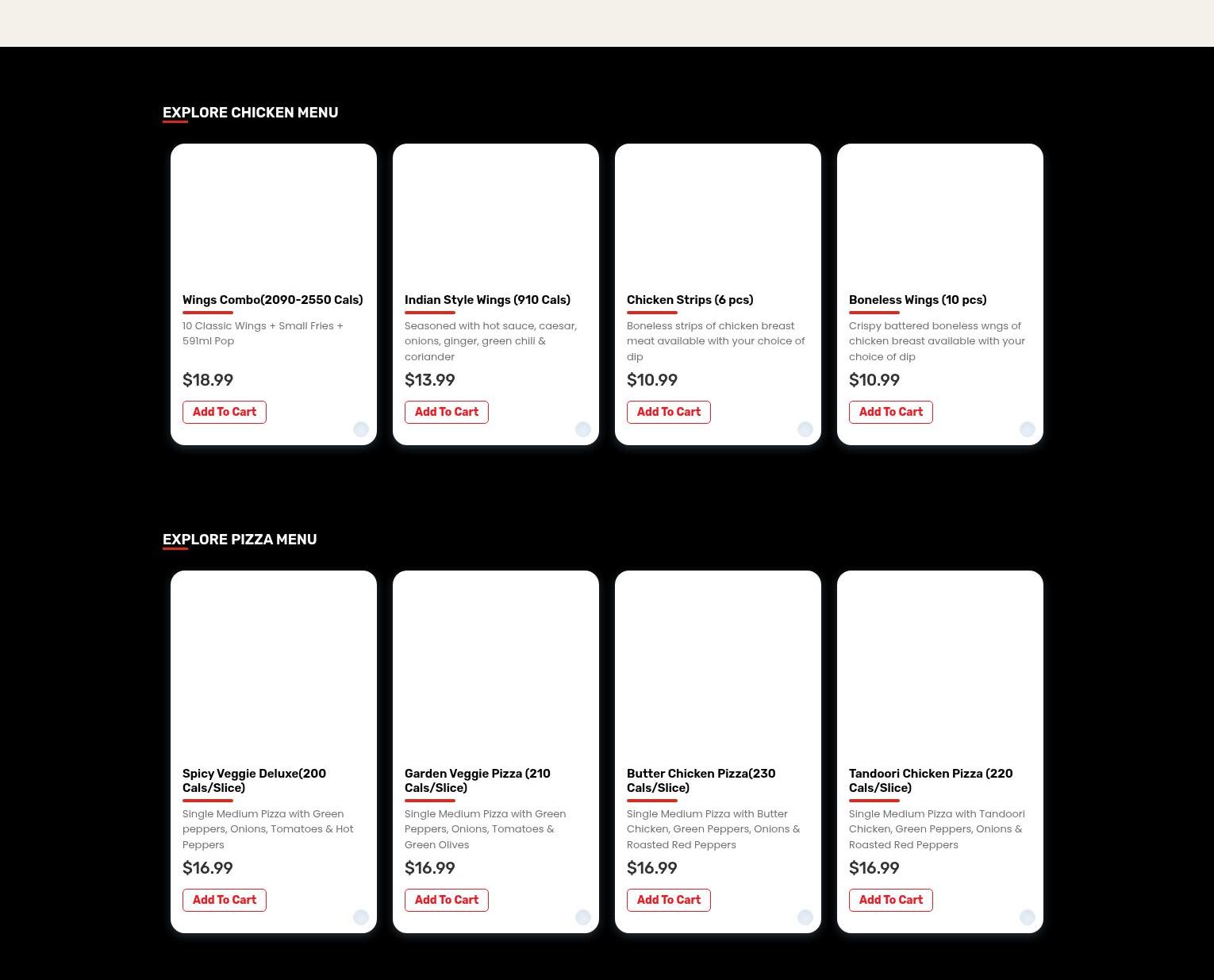 EXPLORE CHICKEN MENU

Wings Combo(2090-2550 Cals)

10 Classic Wings + Small Fries + 591ml Pop

$18.99

Add To Cart

Indian Style Wings (910 Cals)

Seasoned with hot sauce, caesar, onions, ginger, green chili & coriander

$13.99

Add To Cart

Chicken Strips (6 pcs)

Boneless strips of chicken breast meat available with your choice of dip

$10.99

Add To Cart

Boneless Wings (10 pcs)

Crispy battered boneless wngs of chicken breast available with your choice of dip

$10.99

Add To Cart

EXPLORE PIZZA MENU

Spicy Veggie Deluxe(200 Cals/Slice)

Single Medium Pizza with Green peppers, Onions, Tomatoes & Hot Peppers

$16.99

Add To Cart

Garden Veggie Pizza (210 Cals/Slice)

Single Medium Pizza with Green Peppers, Onions, Tomatoes & Green Olives

$16.99

Add To Cart

Butter Chicken Pizza(230 Cals/Slice)

Single Medium Pizza with Butter Chicken, Green Peppers, Onions & Roasted Red Peppers

$16.99

Add To Cart

Tandoori Chicken Pizza (220 Cals/Slice)

Single Medium Pizza with Tandoori Chicken, Green Peppers, Onions & Roasted Red Peppers

$16.99

Add To Cart